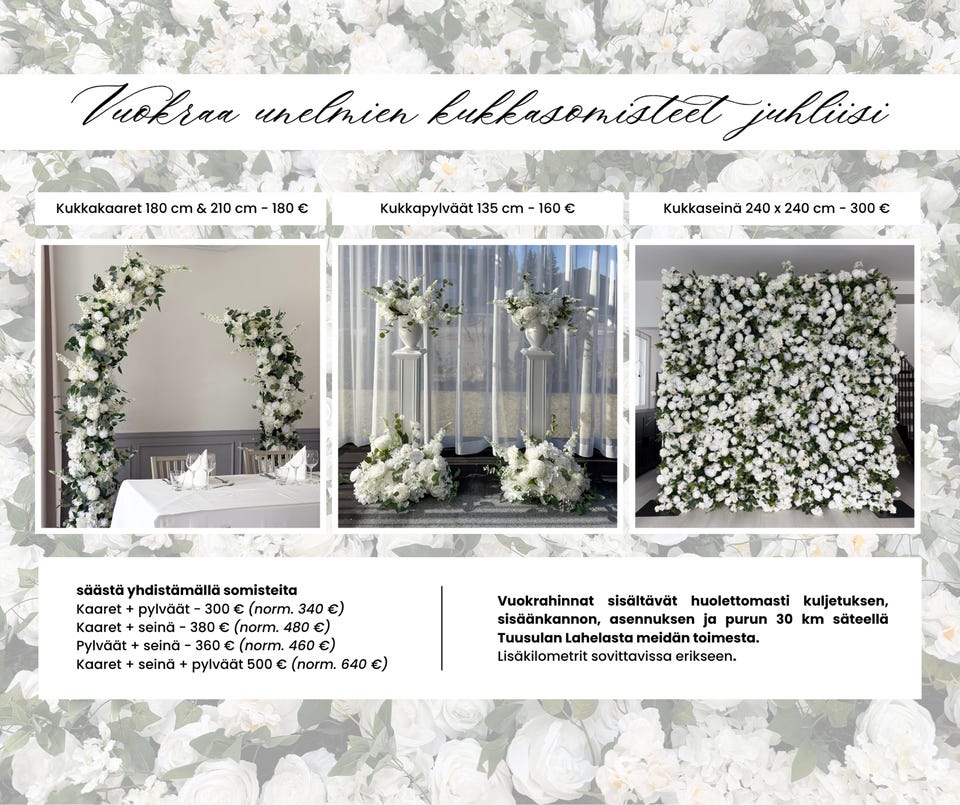 Vuokraa unelmien kukkasomisteet juhliisi

Kukkakaaret 180 cm & 210 cm - 180 €

Kukkapylväät 135 cm - 160 €

Kukkaseinä 240 x 240 cm - 300 €

säästä yhdistämällä somisteita
Kaaret + pylväät - 300 € (norm. 340 €)
Kaaret + seinä - 380 € (norm. 480 €)
Pylväät + seinä - 360 € (norm. 460 €)
Kaaret + seinä + pylväät 500 € (norm. 640 €)

Vuokrahinnat sisältävät huolettomasti kuljetuksen, sisäänkannon, asennuksen ja purun 30 km säteellä Tuusulan Lahelasta meidän toimesta.
Lisäkilometrit sovittavissa erikseen.